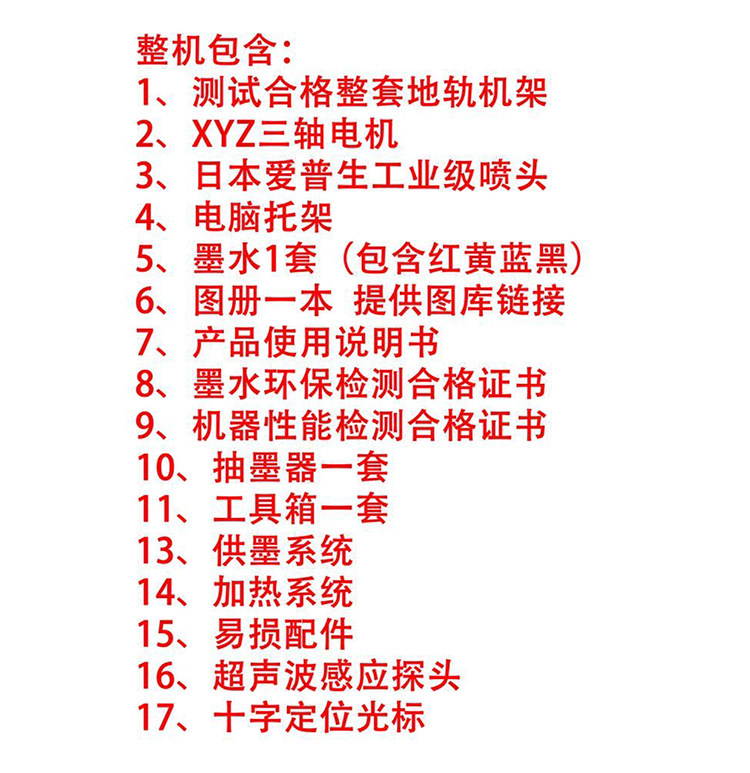 整机包含：
1、测试合格整套地轨机架
2、XYZ三轴电机
3、日本爱普生工业级喷头
4、电脑托架
5、墨水1套（包含红黄蓝黑）
6、图册一本 提供图库链接
7、产品使用说明书
8、墨水环保检测合格证书
9、机器性能检测合格证书
10、抽墨器一套
11、工具箱一套
13、供墨系统
14、加热系统
15、易损配件
16、超声波感应探头
17、十字定位光标